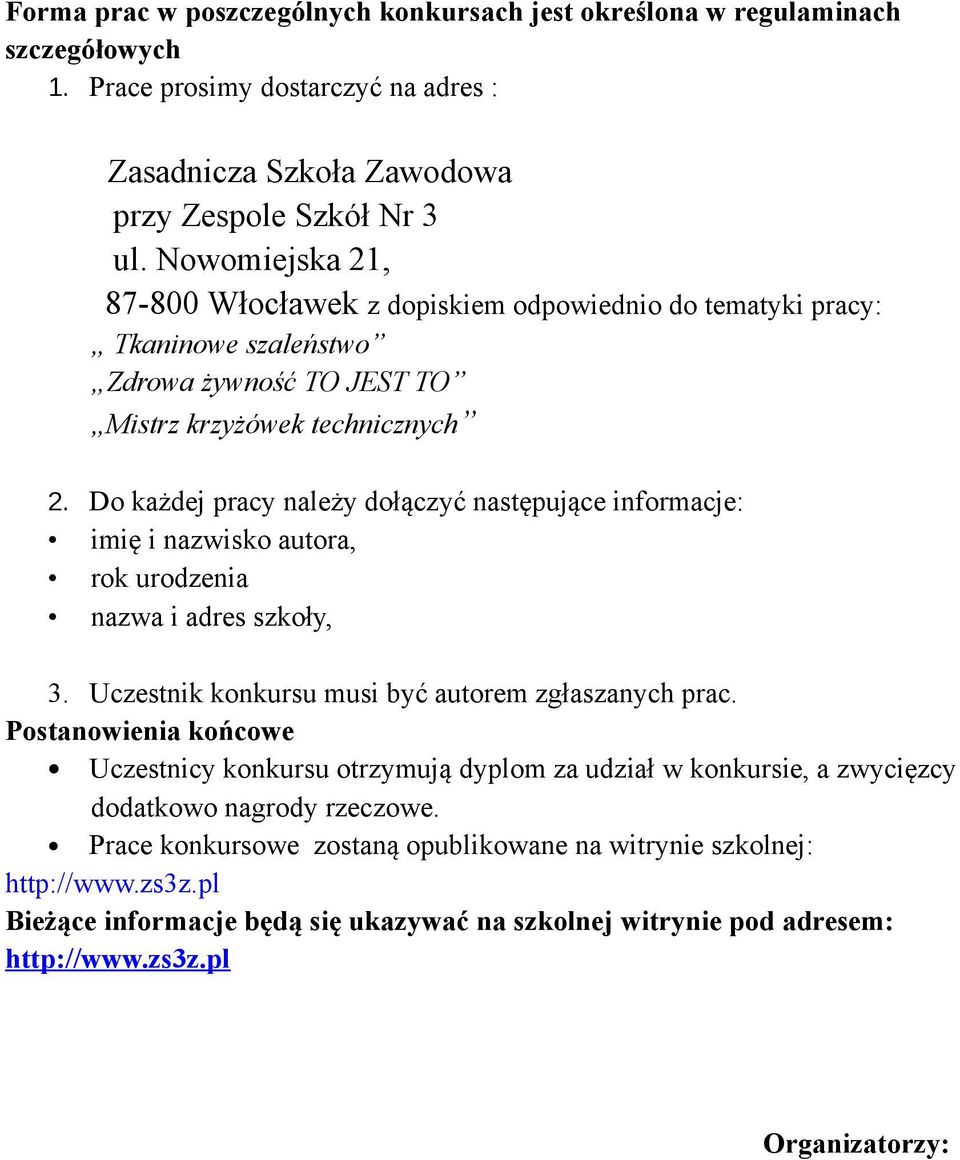 Forma prac w poszczególnych konkursach jest określona w regulaminach szczegółowych
1. Prace prosimy dostarczyć na adres :

Zasadnicza Szkoła Zawodowa
przy Zespole Szkół Nr 3
ul. Nowomiejska 21,
87-800 Włocławek z dopiskiem odpowiednio do tematyki pracy:
„ Tkaninowe szaleństwo”
„Zdrowa żywność TO JEST TO”
„Mistrz krzyżówek technicznych”

2. Do każdej pracy należy dołączyć następujące informacje:
• imię i nazwisko autora,
• rok urodzenia
• nazwa i adres szkoły,

3. Uczestnik konkursu musi być autorem zgłaszanych prac.
Postanowienia końcowe
• Uczestnicy konkursu otrzymują dyplom za udział w konkursie, a zwycięzcy dodatkowo nagrody rzeczowe.
• Prace konkursowe zostaną opublikowane na witrynie szkolnej: http://www.zs3z.pl
Bieżące informacje będą się ukazywać na szkolnej witrynie pod adresem: http://www.zs3z.pl

Organizatorzy: